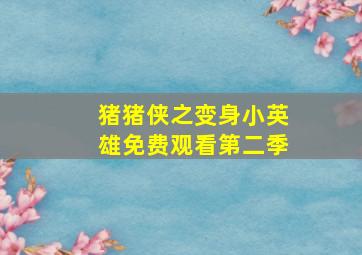 猪猪侠之变身小英雄免费观看第二季